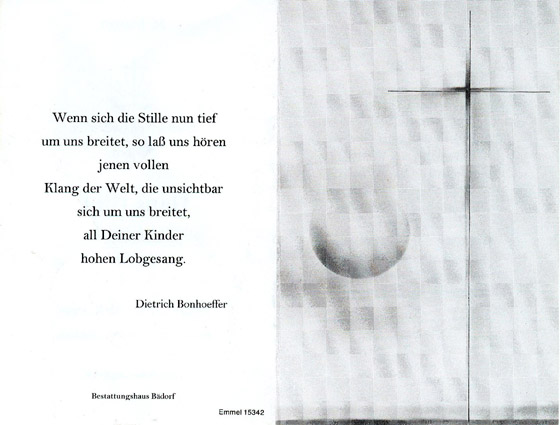 Wenn sich die Stille nun tief
um uns breitet, so laß uns hören
jenen vollen
Klang der Welt, die unsichtbar
sich um uns breitet,
all Deiner Kinder
hohen Lobgesang.

Dietrich Bonhoeffer

Bestattungshaus Bädorf

Emmel 15342